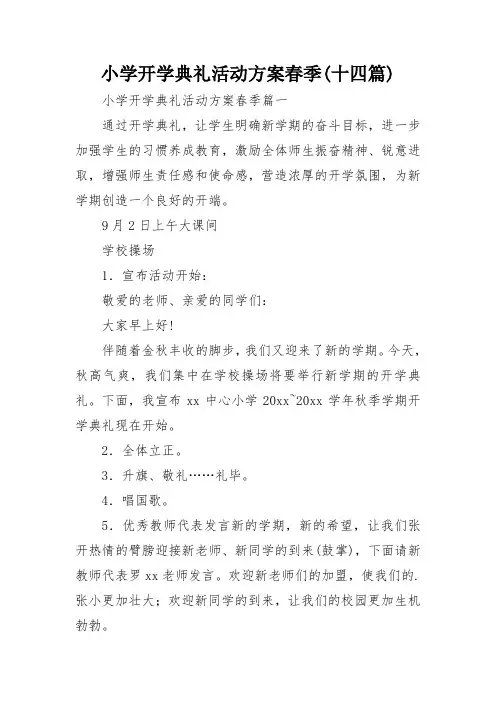 小学开学典礼活动方案春季(十四篇)

小学开学典礼活动方案春季篇一

通过开学典礼，让学生明确新学期的奋斗目标，进一步加强学生的习惯养成教育，激励全体师生振奋精神、锐意进取，增强师生责任感和使命感，营造浓厚的开学氛围，为新学期创造一个良好的开端。

9月2日上午大课间

学校操场

1．宣布活动开始：

敬爱的老师、亲爱的同学们：

大家早上好！

伴随着金秋丰收的脚步，我们又迎来了新的学期。今天，秋高气爽，我们集中在学校操场将要举行新学期的开学典礼。下面，我宣布 xx 中心小学 20xx~20xx 学年秋季学期开学典礼现在开始。

2．全体立正。

3．升旗、敬礼……礼毕。

4．唱国歌。

5．优秀教师代表发言新的学期，新的希望，让我们张开热情的臂膀迎接新老师、新同学的到来(鼓掌)，下面请新教师代表罗 xx 老师发言。欢迎新老师们的加盟，使我们的.张小更加壮大；欢迎新同学的到来，让我们的校园更加生机勃勃。